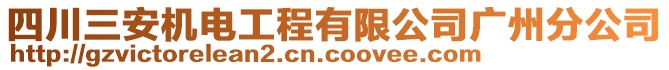 四川三安机电工程有限公司广州分公司
http://gzvictorelean2.cn.coovee.com